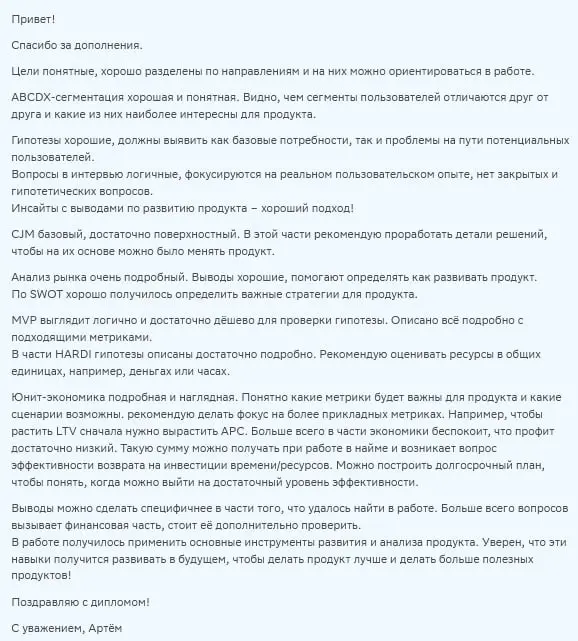 Привет!

Спасибо за дополнения.

Цели понятные, хорошо разделены по направлениям и на них можно ориентироваться в работе.

ABCDX-сегментация хорошая и понятная. Видно, чем сегменты пользователей отличаются друг от друга и какие из них наиболее интересны для продукта.

Гипотезы хорошие, должны выявить как базовые потребности, так и проблемы на пути потенциальных пользователей.
Вопросы в интервью логичные, фокусируются на реальном пользовательском опыте, нет закрытых и гипотетических вопросов.
Инсайты с выводами по развитию продукта – хороший подход!

CJM базовый, достаточно поверхностный. В этой части рекомендую проработать детали решений, чтобы на их основе можно было менять продукт.

Анализ рынка очень подробный. Выводы хорошие, помогают определять как развивать продукт.
По SWOT хорошо получилось определить важные стратегии для продукта.

MVP выглядит логично и достаточно дёшево для проверки гипотезы. Описано всё подробно с подходящими метриками.
В части HARDI гипотезы описаны достаточно подробно. Рекомендую оценивать ресурсы в общих единицах, например, деньгах или часах.

Юнит-экономика подробная и наглядная. Понятно какие метрики будет важны для продукта и какие сценарии возможны. рекомендую делать фокус на более прикладных метриках. Например, чтобы растить LTV сначала нужно вырастить APC. Больше всего в части экономики беспокоит, что профит достаточно низкий. Такую сумму можно получать при работе в найме и возникает вопрос эффективности возврата на инвестиции времени/ресурсов. Можно построить долгосрочный план, чтобы понять, когда можно выйти на достаточный уровень эффективности.

Выводы можно сделать специфичнее в части того, что удалось найти в работе. Больше всего вопросов вызывает финансовая часть, стоит её дополнительно проверить.
В работе получилось применить основные инструменты развития и анализа продукта. Уверен, что эти навыки получится развивать в будущем, чтобы делать продукт лучше и делать больше полезных продуктов!

Поздравляю с дипломом!

С уважением, Артём